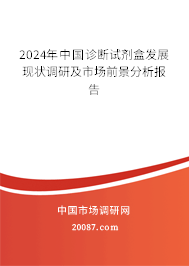 2024年中国诊断试剂盒发展现状调研及市场前景分析报告

中国市场调研网

20087.com